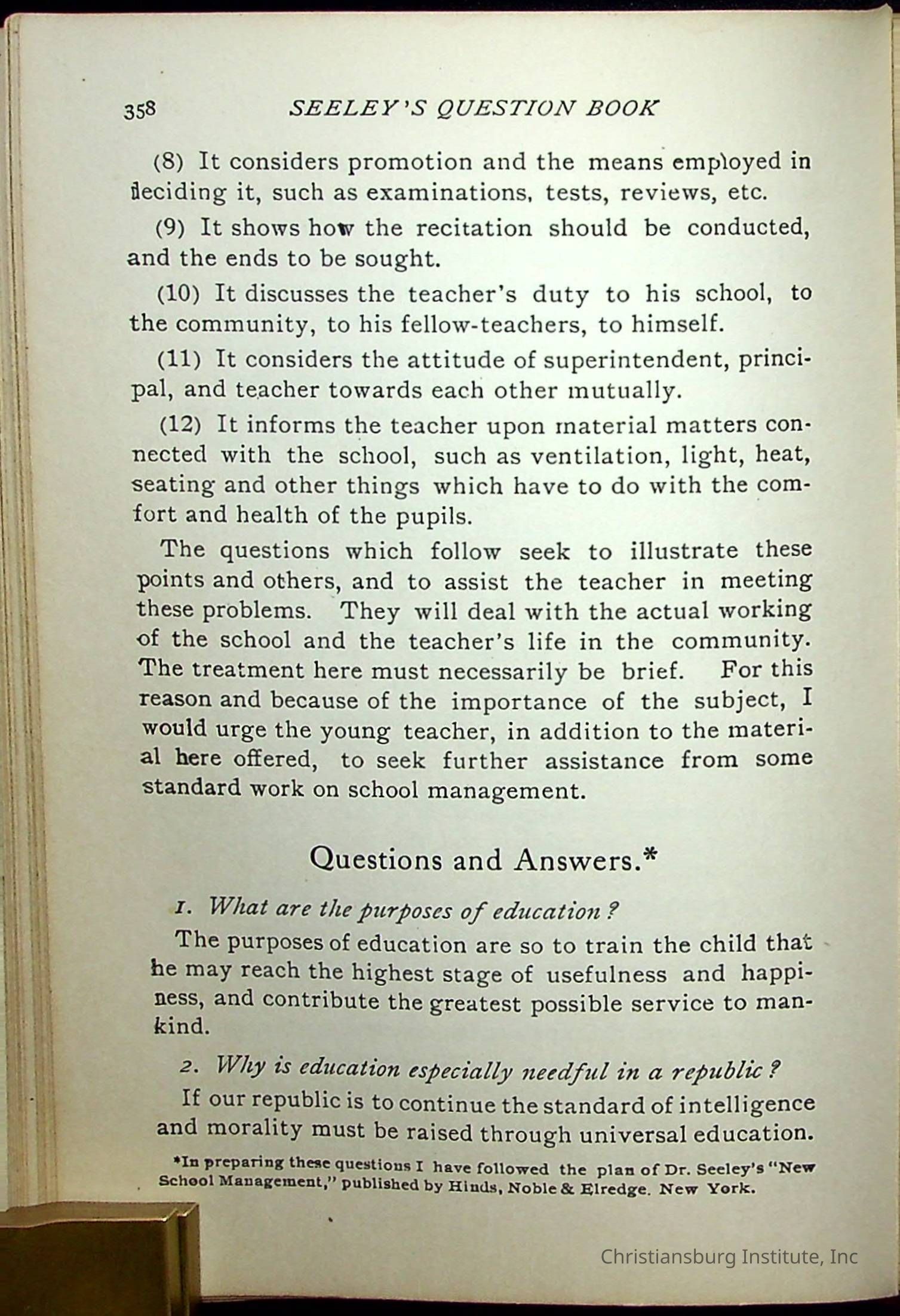 358 SEELEY'S QUESTION BOOK

(8) It considers promotion and the means employed in deciding it, such as examinations, tests, reviews, etc.

(9) It shows how the recitation should be conducted, and the ends to be sought.

(10) It discusses the teacher's duty to his school, to the community, to his fellow-teachers, to himself.

(11) It considers the attitude of superintendent, principal, and teacher towards each other mutually.

(12) It informs the teacher upon material matters connected with the school, such as ventilation, light, heat, seating and other things which have to do with the comfort and health of the pupils.

The questions which follow seek to illustrate these points and others, and to assist the teacher in meeting these problems. They will deal with the actual working of the school and the teacher's life in the community. The treatment here must necessarily be brief. For this reason and because of the importance of the subject, I would urge the young teacher, in addition to the material here offered, to seek further assistance from some standard work on school management.

Questions and Answers.*

1. What are the purposes of education?

The purposes of education are so to train the child that he may reach the highest stage of usefulness and happiness, and contribute the greatest possible service to mankind.

2. Why is education especially needful in a republic?

If our republic is to continue the standard of intelligence and morality must be raised through universal education.

*In preparing these questions I have followed the plan of Dr. Seeley's "New School Management," published by Hinds, Noble & Elredge. New York.

Christiansburg Institute, Inc